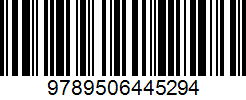 9789506445294